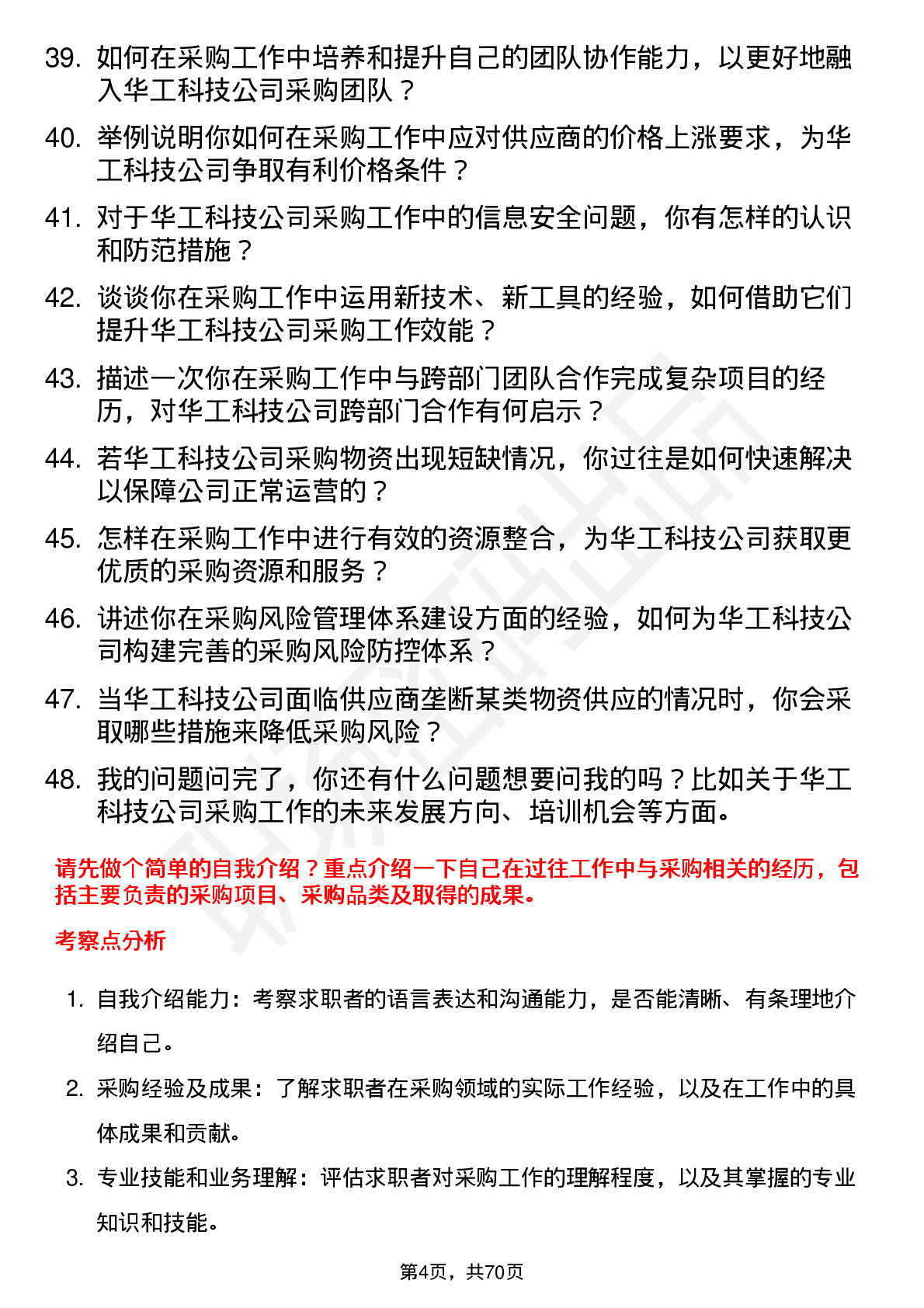 39. 如何在采购工作中培养和提升自己的团队协作能力，以更好地融入华工科技公司采购团队？

40. 举例说明你如何在采购工作中应对供应商的价格上涨要求，为华工科技公司争取有利价格条件？

41. 对于华工科技公司采购工作中的信息安全问题，你有怎样的认识和防范措施？

42. 谈谈你在采购工作中运用新技术、新工具的经验，如何借助它们提升华工科技公司采购工作效能？

43. 描述一次你在采购工作中与跨部门团队合作完成复杂项目的经历，对华工科技公司跨部门合作有何启示？

44. 若华工科技公司采购物资出现短缺情况，你过往是如何快速解决以保障公司正常运营的？

45. 怎样在采购工作中进行有效的资源整合，为华工科技公司获取更优质的采购资源和服务？

46. 讲述你在采购风险管理体系建设方面的经验，如何为华工科技公司构建完善的采购风险防控体系？

47. 当华工科技公司面临供应商垄断某类物资供应的情况时，你会采取哪些措施来降低采购风险？

48. 我的问题问完了，你还有什么问题想要问我的吗？比如关于华工科技公司采购工作的未来发展方向、培训机会等方面。

请先做个简单的自我介绍？重点介绍一下自己在过往工作中与采购相关的经历，包括主要负责的采购项目、采购品类及取得的成果。

考察点分析

1. 自我介绍能力：考察求职者的语言表达和沟通能力，是否能清晰、有条理地介绍自己。

2. 采购经验及成果：了解求职者在采购领域的实际工作经验，以及在工作中的具体成果和贡献。

3. 专业技能和业务理解：评估求职者对采购工作的理解程度，以及其掌握的专业知识和技能。

第4页，共70页